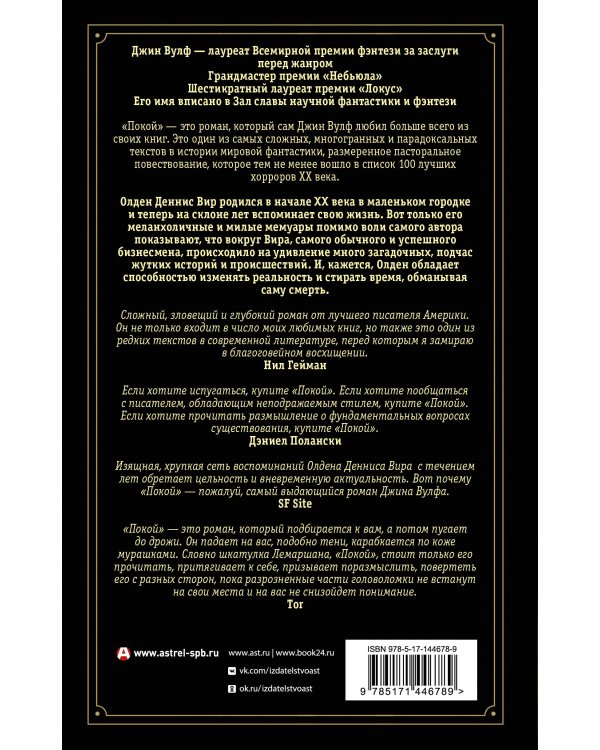 Джин Вулф — лауреат Всемирной премии фэнтези за заслуги перед жанром
Грандмастер премии «Небьюла»
Шестикратный лауреат премии «Локус»
Его имя вписано в Зал славы научной фантастики и фэнтези

«Покой» — это роман, который сам Джин Вулф любил больше всего из своих книг. Это один из самых сложных, многогранных и парадоксальных текстов в истории мировой фантастики, размеренное пасторальное повествование, которое тем не менее вошло в список 100 лучших хорроров XX века.

Олден Деннис Вир родился в начале XX века в маленьком городке и теперь на склоне лет вспоминает свою жизнь. Вот только его меланхоличные и милые мемуары помимо воли самого автора показывают, что вокруг Вира, самого обычного и успешного бизнесмена, происходило на удивление много загадочных, подчас жутких историй и происшествий. И, кажется, Олден обладает способностью изменять реальность и стирать время, обманывая саму смерть.

Сложный, зловещий и глубокий роман от лучшего писателя Америки. Он не только входит в число моих любимых книг, но также это один из редких текстов в современной литературе, перед которым я замираю в благоговейном восхищении.
Нил Гейман

Если хотите испугаться, купите «Покой». Если хотите пообщаться с писателем, обладающим неподражаемым стилем, купите «Покой». Если хотите прочитать размышление о фундаментальных вопросах существования, купите «Покой».
Дэниел Полански

Изящная, хрупкая сеть воспоминаний Олдена Денниса Вира с течением лет обретает цельность и вневременную актуальность. Вот почему «Покой» — пожалуй, самый выдающийся роман Джина Вулфа.
SF Site

«Покой» — это роман, который подбирается к вам, а потом пугает до дрожи. Он падает на вас, подобно тени, карабкается по коже мурашками. Словно шкатулка Лемаршана, «Покой», стоит только его прочитать, притягивает к себе, призывает поразмыслить, повертеть его с разных сторон, пока разрозненные части головоломки не встанут на свои места и на вас не снизойдет понимание.
Tor

www.astrel-spb.ru
www.ast.ru | www.book24.ru
vk.com/izdatelstvoast
ok.ru/izdatelstvoast

ISBN 978-5-17-144678-9
9 785171 446789 >